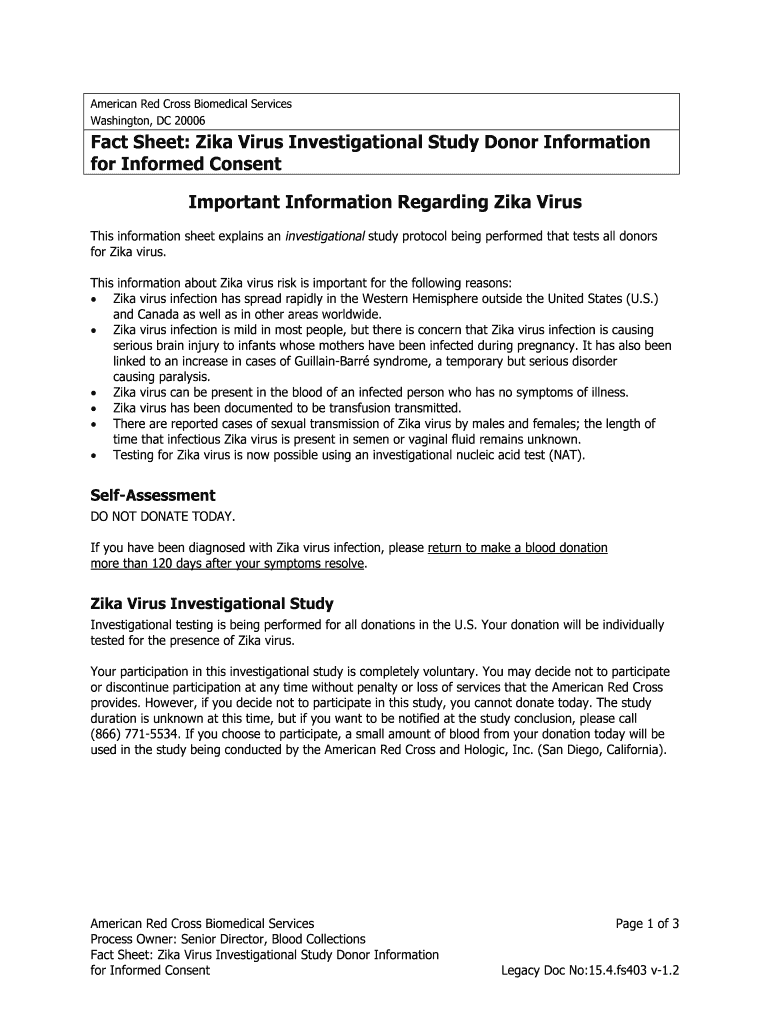 American Red Cross Biomedical Services
Washington, DC 20006

Fact Sheet: Zika Virus Investigational Study Donor Information for Informed Consent

Important Information Regarding Zika Virus

This information sheet explains an investigational study protocol being performed that tests all donors for Zika virus.

This information about Zika virus risk is important for the following reasons:
• Zika virus infection has spread rapidly in the Western Hemisphere outside the United States (U.S.) and Canada as well as in other areas worldwide.
• Zika virus infection is mild in most people, but there is concern that Zika virus infection is causing serious brain injury to infants whose mothers have been infected during pregnancy. It has also been linked to an increase in cases of Guillain-Barré syndrome, a temporary but serious disorder causing paralysis.
• Zika virus can be present in the blood of an infected person who has no symptoms of illness.
• Zika virus has been documented to be transfusion transmitted.
• There are reported cases of sexual transmission of Zika virus by males and females; the length of time that infectious Zika virus is present in semen or vaginal fluid remains unknown.
• Testing for Zika virus is now possible using an investigational nucleic acid test (NAT).

Self-Assessment
DO NOT DONATE TODAY.

If you have been diagnosed with Zika virus infection, please return to make a blood donation more than 120 days after your symptoms resolve.

Zika Virus Investigational Study
Investigational testing is being performed for all donations in the U.S. Your donation will be individually tested for the presence of Zika virus.

Your participation in this investigational study is completely voluntary. You may decide not to participate or discontinue participation at any time without penalty or loss of services that the American Red Cross provides. However, if you decide not to participate in this study, you cannot donate today. The study duration is unknown at this time, but if you want to be notified at the study conclusion, please call (866) 771-5534. If you choose to participate, a small amount of blood from your donation today will be used in the study being conducted by the American Red Cross and Hologic, Inc. (San Diego, California).

American Red Cross Biomedical Services
Process Owner: Senior Director, Blood Collections
Fact Sheet: Zika Virus Investigational Study Donor Information for Informed Consent

Page 1 of 3

Legacy Doc No:15.4.fs403 v-1.2